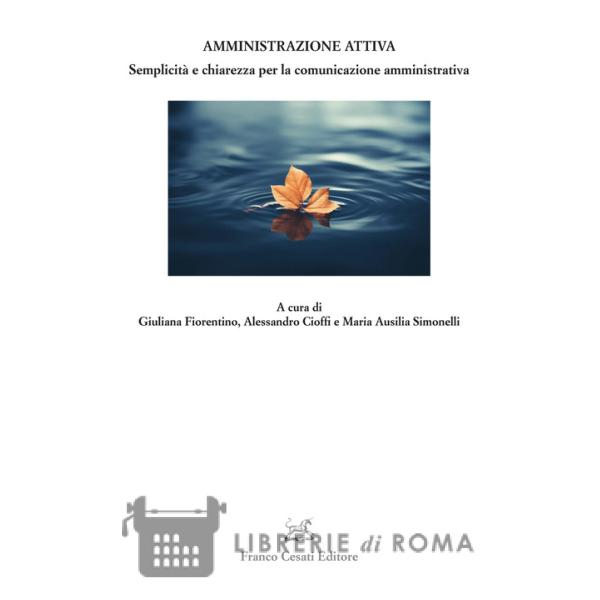 AMMINISTRAZIONE ATTIVA
Semplicità e chiarezza per la comunicazione amministrativa

A cura di
Giuliana Fiorentino, Alessandro Cioffi e Maria Ausilia Simonelli

LIBRERIE di ROMA

Franco Cesati Editore